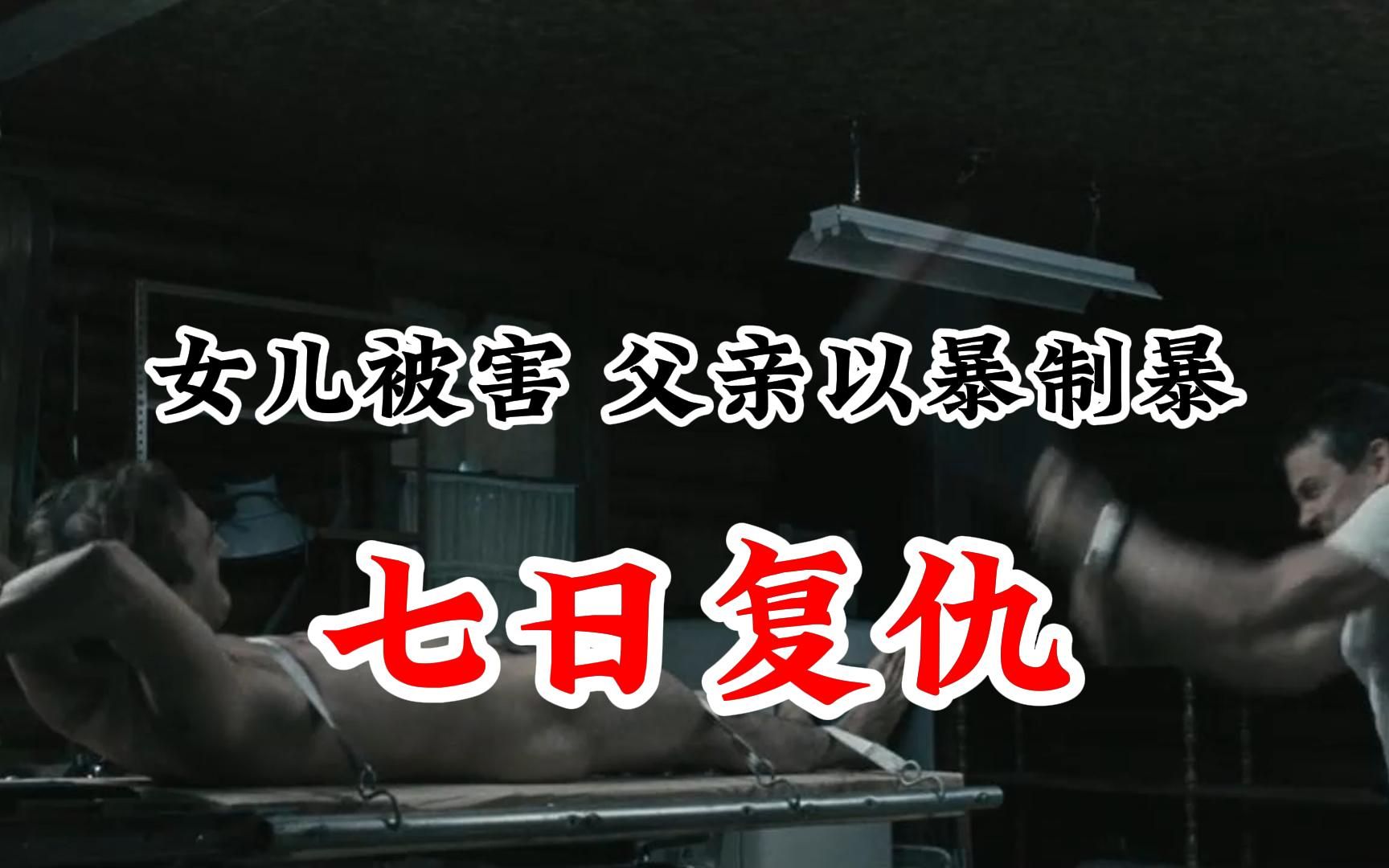 女儿被害 父亲以暴制暴

七日复仇